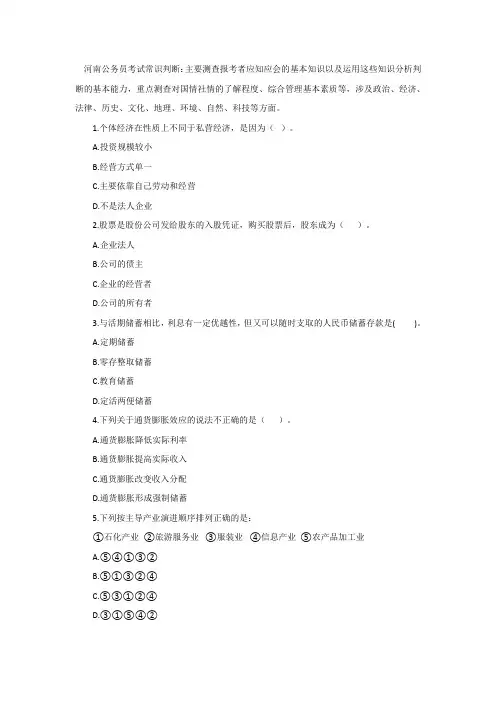 河南公务员考试常识判断：主要测查报考者应知应会的基本知识以及运用这些知识分析判断的基本能力，重点测查对国情社情的了解程度、综合管理基本素质等，涉及政治、经济、法律、历史、文化、地理、环境、自然、科技等方面。

1.个体经济在性质上不同于私营经济，是因为（ ）。

A.投资规模较小

B.经营方式单一

C.主要依靠自己劳动和经营

D.不是法人企业

2.股票是股份公司发给股东的入股凭证，购买股票后，股东成为（ ）。

A.企业法人

B.公司的债主

C.企业的经营者

D.公司的所有者

3.与活期储蓄相比，利息有一定优越性，但又可以随时支取的人民币储蓄存款是( )。

A.定期储蓄

B.零存整取储蓄

C.教育储蓄

D.定活两便储蓄

4.下列关于通货膨胀效应的说法不正确的是（ ）。

A.通货膨胀降低实际利率

B.通货膨胀提高实际收入

C.通货膨胀改变收入分配

D.通货膨胀形成强制储蓄

5.下列按主导产业演进顺序排列正确的是：

①石化产业 ②旅游服务业 ③服装业 ④信息产业 ⑤农产品加工业

A.⑤④①③②

B.⑤①③②④

C.⑤③①②④

D.③①⑤④②